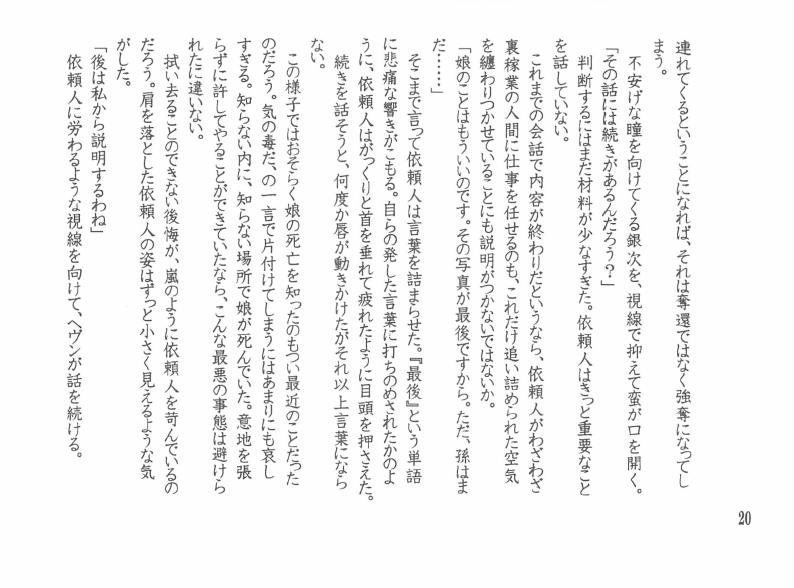 連れてくるということになれば、それは奪還ではなく強奪になってしまう。

不安げな瞳を向けてくる銀次を、視線で抑えて蛮が口を開く。

「その話には続きがあるんだろう？」

判断するにはまだ材料が少なすぎた。依頼人はきっと重要なことを話していない。

これまでの会話で内容が終わりだというなら、依頼人がわざわざ裏稼業の人間に仕事を任せるのも、これだけ追い詰められた空気を纏わりつかせていることにも説明がつかないではないか。

「娘のことはもういいのです。その写真が最後ですから。ただ、孫はまだ……」

そこまで言って依頼人は言葉を詰まらせた。『最後』という単語に悲痛な響きがこもる。自らの発した言葉に打ちのめされたかのように、依頼人はがっくりと首を垂れて疲れたように目頭を押さえた。

続きを話そうと、何度か唇が動きかけたがそれ以上言葉にならない。

この様子ではおそらく娘の死亡を知ったのもつい最近のことだったのだろう。気の毒だ、の一言で片付けてしまうにはあまりにも哀しすぎる。知らない内に、知らない場所で娘が死んでいた。意地を張らずに許してやることができていたなら、こんな最悪の事態は避けられたに違いない。

拭い去ることのできない後悔が、嵐のように依頼人を苛んでいるのだろう。肩を落とした依頼人の姿はずっと小さく見えるような気がした。

「後は私から説明するわね」

依頼人に労わるような視線を向けて、ヘヴンが話を続ける。

20